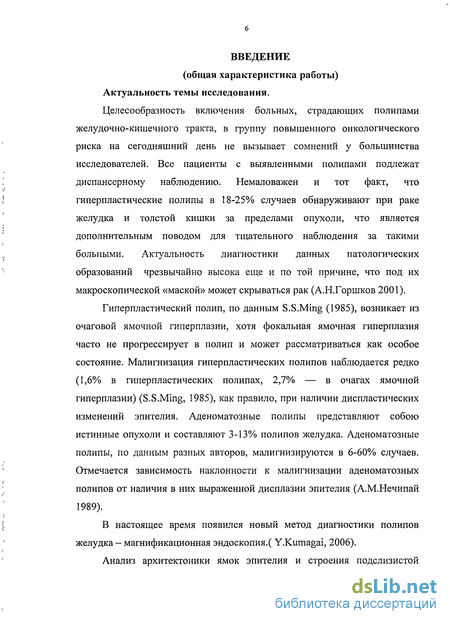 6

ВВЕДЕНИЕ

(общая характеристика работы)

Актуальность темы исследования.

Целесообразность включения больных, страдающих полипами желудочно-кишечного тракта, в группу повышенного онкологического риска на сегодняшний день не вызывает сомнений у большинства исследователей. Все пациенты с выявленными полипами подлежат диспансерному наблюдению. Немаловажен и тот факт, что гиперпластические полипы в 18-25% случаев обнаруживают при раке желудка и толстой кишки за пределами опухоли, что является дополнительным поводом для тщательного наблюдения за такими больными. Актуальность диагностики данных патологических образований чрезвычайно высока еще и по той причине, что под их макроскопической «маской» может скрываться рак (А.Н.Горшков 2001).

Гиперпластический полип, по данным S.S.Ming (1985), возникает из очаговой ямочной гиперплазии, хотя фокальная ямочная гиперплазия часто не прогрессирует в полип и может рассматриваться как особое состояние. Малигнизация гиперпластических полипов наблюдается редко (1,6% в гиперпластических полипах, 2,7% — в очагах ямочной гиперплазии) (S.S.Ming, 1985), как правило, при наличии диспластических изменений эпителия. Аденоматозные полипы представляют собою истинные опухоли и составляют 3-13% полипов желудка. Аденоматозные полипы, по данным разных авторов, малигнизируются в 6-60% случаев. Отмечается зависимость наклонности к малигнизации аденоматозных полипов от наличия в них выраженной дисплазии эпителия (А.М.Нечипай 1989).

В настоящее время появился новый метод диагностики полипов желудка – магнификационная эндоскопия.( Y.Kumagai, 2006).

Анализ архитектоники ямок эпителия и строения подслизистой

dsLib.net
библиотека диссертаций